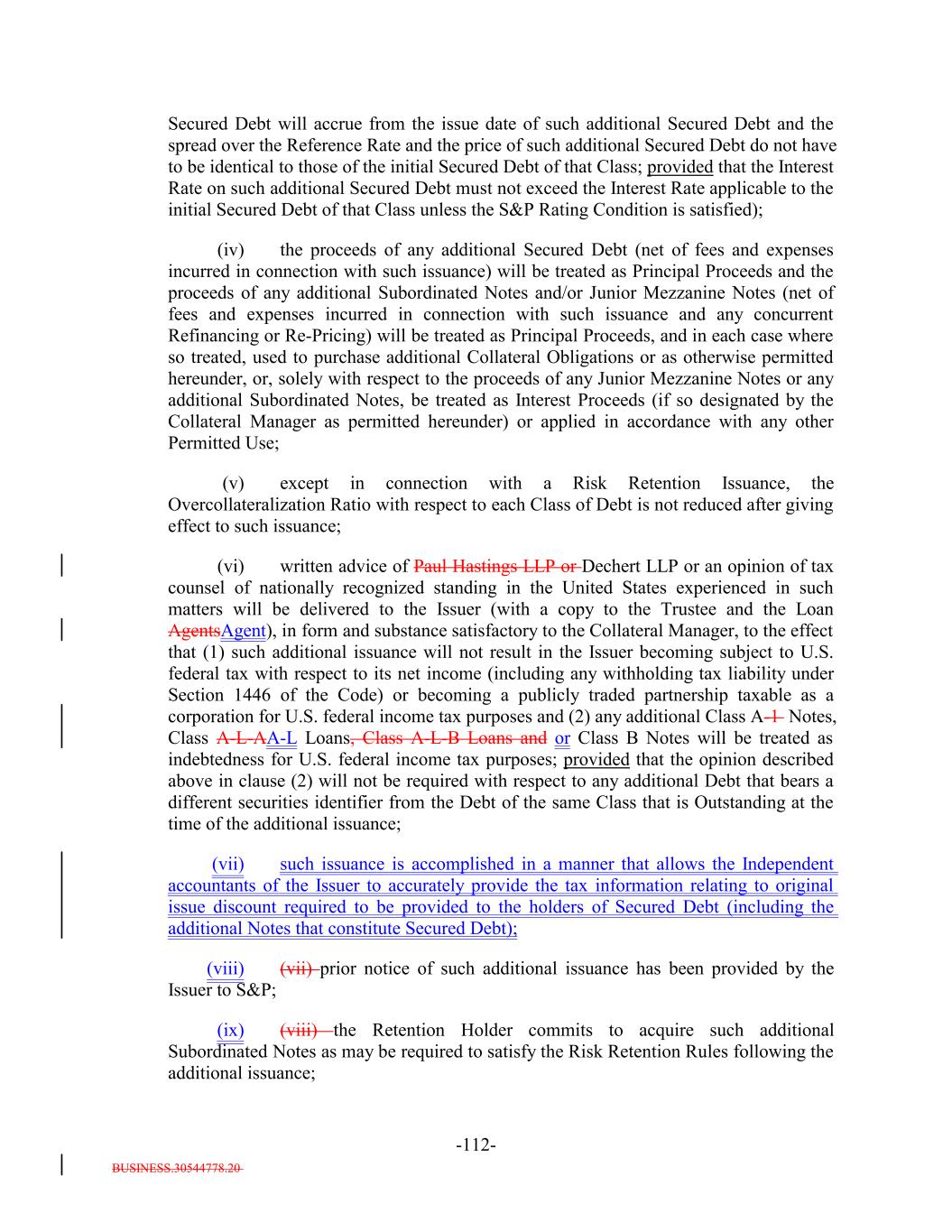 Secured Debt will accrue from the issue date of such additional Secured Debt and the spread over the Reference Rate and the price of such additional Secured Debt do not have to be identical to those of the initial Secured Debt of that Class; provided that the Interest Rate on such additional Secured Debt must not exceed the Interest Rate applicable to the initial Secured Debt of that Class unless the S&P Rating Condition is satisfied);

(iv) the proceeds of any additional Secured Debt (net of fees and expenses incurred in connection with such issuance) will be treated as Principal Proceeds and the proceeds of any additional Subordinated Notes and/or Junior Mezzanine Notes (net of fees and expenses incurred in connection with such issuance and any concurrent Refinancing or Re-Pricing) will be treated as Principal Proceeds, and in each case where so treated, used to purchase additional Collateral Obligations or as otherwise permitted hereunder, or, solely with respect to the proceeds of any Junior Mezzanine Notes or any additional Subordinated Notes, be treated as Interest Proceeds (if so designated by the Collateral Manager as permitted hereunder) or applied in accordance with any other Permitted Use;

(v) except in connection with a Risk Retention Issuance, the Overcollateralization Ratio with respect to each Class of Debt is not reduced after giving effect to such issuance;

(vi) written advice of Paul Hastings LLP or Dechert LLP or an opinion of tax counsel of nationally recognized standing in the United States experienced in such matters will be delivered to the Issuer (with a copy to the Trustee and the Loan AgentsAgent), in form and substance satisfactory to the Collateral Manager, to the effect that (1) such additional issuance will not result in the Issuer becoming subject to U.S. federal tax with respect to its net income (including any withholding tax liability under Section 1446 of the Code) or becoming a publicly traded partnership taxable as a corporation for U.S. federal income tax purposes and (2) any additional Class A-1 Notes, Class A-L-AA-L Loans, Class A-L-B Loans and or Class B Notes will be treated as indebtedness for U.S. federal income tax purposes; provided that the opinion described above in clause (2) will not be required with respect to any additional Debt that bears a different securities identifier from the Debt of the same Class that is Outstanding at the time of the additional issuance;

(vii) such issuance is accomplished in a manner that allows the Independent accountants of the Issuer to accurately provide the tax information relating to original issue discount required to be provided to the holders of Secured Debt (including the additional Notes that constitute Secured Debt);

(viii) (vii) prior notice of such additional issuance has been provided by the Issuer to S&P;

(ix) (viii) the Retention Holder commits to acquire such additional Subordinated Notes as may be required to satisfy the Risk Retention Rules following the additional issuance;

-112-

BUSINESS.30544778.20